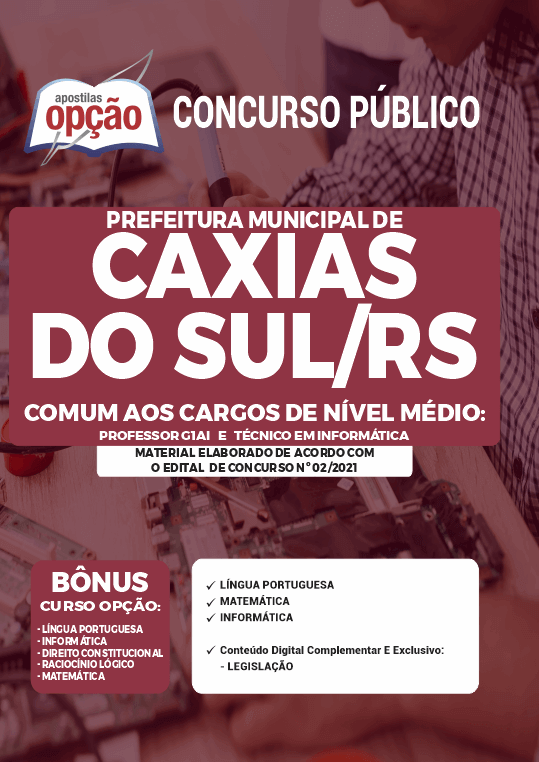 apostilas
opção

CONCURSO PÚBLICO

PREFEITURA MUNICIPAL DE
CAXIAS
DO SUL/RS

COMUM AOS CARGOS DE NÍVEL MÉDIO:
PROFESSOR G1AI E TÉCNICO EM INFORMÁTICA

MATERIAL ELABORADO DE ACORDO COM
O EDITAL DE CONCURSO N° 02/2021

BÔNUS
CURSO OPÇÃO:
- LÍNGUA PORTUGUESA
- INFORMÁTICA
- DIREITO CONSTITUCIONAL
- RACIOCÍNIO LÓGICO
- MATEMÁTICA

✓ LÍNGUA PORTUGUESA
✓ MATEMÁTICA
✓ INFORMÁTICA

✓ Conteúdo Digital Complementar E Exclusivo:
- LEGISLAÇÃO